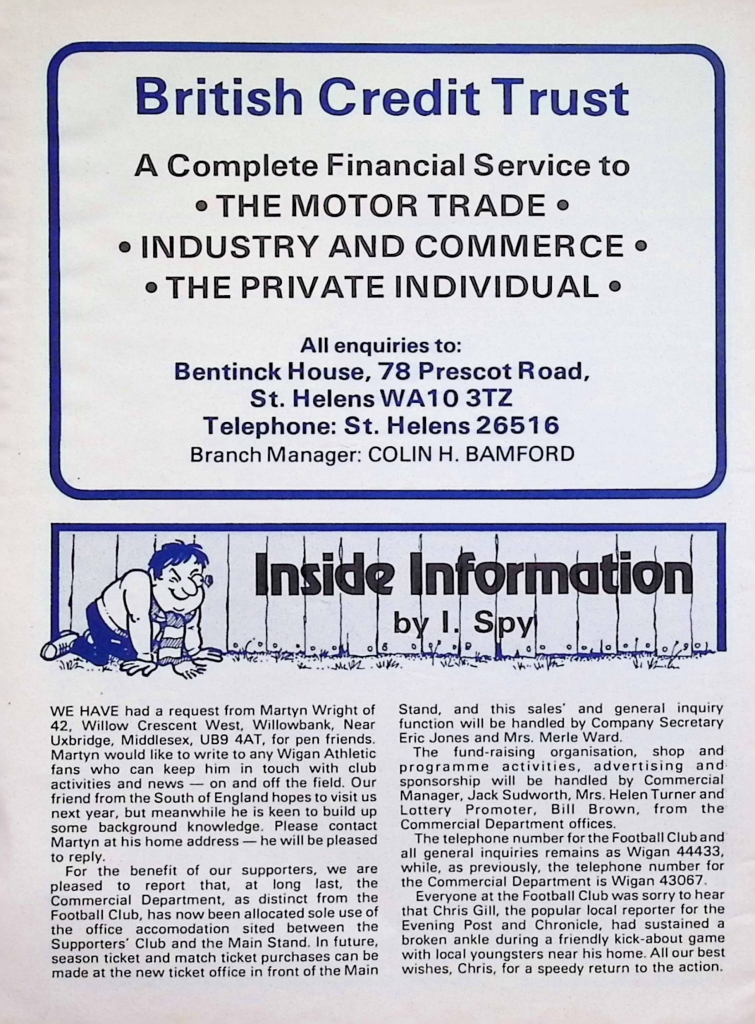 British Credit Trust

A Complete Financial Service to
• THE MOTOR TRADE •
• INDUSTRY AND COMMERCE •
• THE PRIVATE INDIVIDUAL •

All enquiries to:
Bentinck House, 78 Prescot Road, St. Helens WA10 3TZ
Telephone: St. Helens 26516
Branch Manager: COLIN H. BAMFORD

Inside Information
by I. Spy

WE HAVE had a request from Martyn Wright of 42, Willow Crescent West, Willowbank, Near Uxbridge, Middlesex, UB9 4AT, for pen friends. Martyn would like to write to any Wigan Athletic fans who can keep him in touch with club activities and news — on and off the field. Our friend from the South of England hopes to visit us next year, but meanwhile he is keen to build up some background knowledge. Please contact Martyn at his home address — he will be pleased to reply.

For the benefit of our supporters, we are pleased to report that, at long last, the Commercial Department, as distinct from the Football Club, has now been allocated sole use of the office accomodation sited between the Supporters' Club and the Main Stand. In future, season ticket and match ticket purchases can be made at the new ticket office in front of the Main Stand, and this sales' and general inquiry function will be handled by Company Secretary Eric Jones and Mrs. Merle Ward.

The fund-raising organisation, shop and programme activities, advertising and sponsorship will be handled by Commercial Manager, Jack Sudworth, Mrs. Helen Turner and Lottery Promoter, Bill Brown, from the Commercial Department offices.

The telephone number for the Football Club and all general inquiries remains as Wigan 44433, while, as previously, the telephone number for the Commercial Department is Wigan 43067.

Everyone at the Football Club was sorry to hear that Chris Gill, the popular local reporter for the Evening Post and Chronicle, had sustained a broken ankle during a friendly kick-about game with local youngsters near his home. All our best wishes, Chris, for a speedy return to the action.